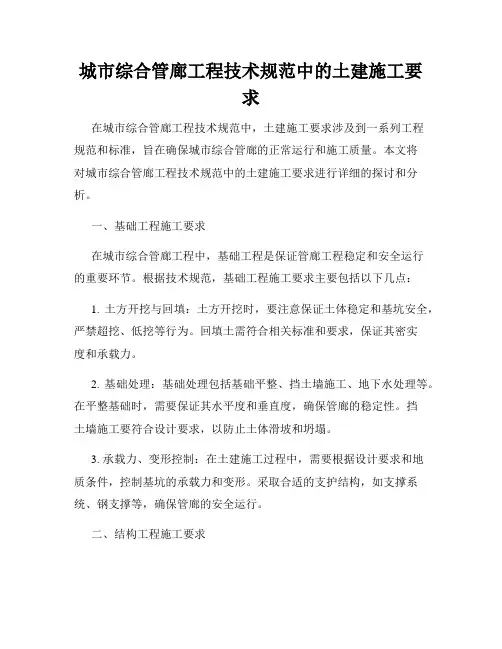 城市综合管廊工程技术规范中的土建施工要求

在城市综合管廊工程技术规范中，土建施工要求涉及到一系列工程规范和标准，旨在确保城市综合管廊的正常运行和施工质量。本文将对城市综合管廊工程技术规范中的土建施工要求进行详细的探讨和分析。

一、基础工程施工要求

在城市综合管廊工程中，基础工程是保证管廊工程稳定和安全运行的重要环节。根据技术规范，基础工程施工要求主要包括以下几点：

1. 土方开挖与回填：土方开挖时，要注意保证土体稳定和基坑安全，严禁超挖、低挖等行为。回填土需符合相关标准和要求，保证其密实度和承载力。

2. 基础处理：基础处理包括基础平整、挡土墙施工、地下水处理等。在平整基础时，需要保证其水平度和垂直度，确保管廊的稳定性。挡土墙施工要符合设计要求，以防止土体滑坡和坍塌。

3. 承载力、变形控制：在土建施工过程中，需要根据设计要求和地质条件，控制基坑的承载力和变形。采取合适的支护结构，如支撑系统、钢支撑等，确保管廊的安全运行。

二、结构工程施工要求